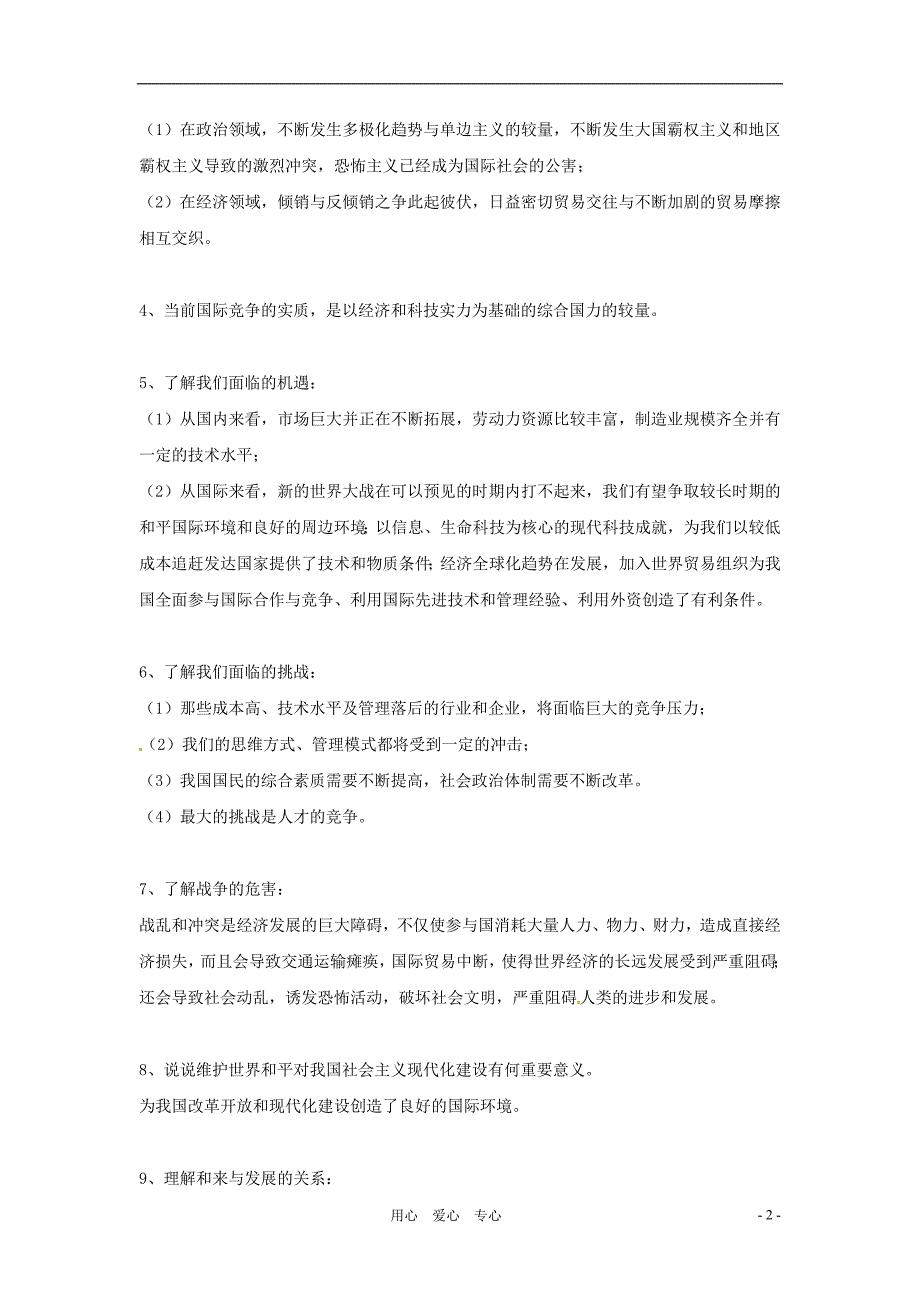 （1）在政治领域，不断发生多极化趋势与单边主义的较量，不断发生大国霸权主义和地区霸权主义导致的激烈冲突，恐怖主义已经成为国际社会的公害；

（2）在经济领域，倾销与反倾销之争此起彼伏，日益密切贸易交往与不断加剧的贸易摩擦相互交织。

4、当前国际竞争的实质，是以经济和科技实力为基础的综合国力的较量。

5、了解我们面临的机遇：

（1）从国内来看，市场巨大并正在不断拓展，劳动力资源比较丰富，制造业规模齐全并有一定的技术水平；

（2）从国际来看，新的世界大战在可以预见的时期内打不起来，我们有望争取较长时期的和平国际环境和良好的周边环境；以信息、生命科技为核心的现代科技成就，为我们以较低成本追赶发达国家提供了技术和物质条件；经济全球化趋势在发展，加入世界贸易组织为我国全面参与国际合作与竞争、利用国际先进技术和管理经验、利用外资创造了有利条件。

6、了解我们面临的挑战：

（1）那些成本高、技术水平及管理落后的行业和企业，将面临巨大的竞争压力；

（2）我们的思维方式、管理模式都将受到一定的冲击；

（3）我国国民的综合素质需要不断提高，社会政治体制需要不断改革。

（4）最大的挑战是人才的竞争。

7、了解战争的危害：

战乱和冲突是经济发展的巨大障碍，不仅使参与国消耗大量人力、物力、财力，造成直接经济损失，而且会导致交通运输瘫痪，国际贸易中断，使得世界经济的长远发展受到严重阻碍；还会导致社会动乱，诱发恐怖活动，破坏社会文明，严重阻碍人类的进步和发展。

8、说说维护世界和平对我国社会主义现代化建设有何重要意义。

为我国改革开放和现代化建设创造了良好的国际环境。

9、理解和来与发展的关系：

用心　爱心　专心　　- 2 -